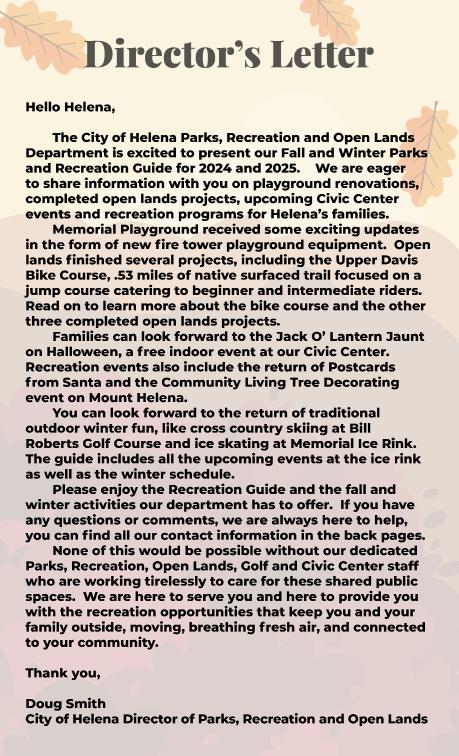 Director's Letter

Hello Helena,

The City of Helena Parks, Recreation and Open Lands Department is excited to present our Fall and Winter Parks and Recreation Guide for 2024 and 2025. We are eager to share information with you on playground renovations, completed open lands projects, upcoming Civic Center events and recreation programs for Helena's families.

Memorial Playground received some exciting updates in the form of new fire tower playground equipment. Open lands finished several projects, including the Upper Davis Bike Course, .53 miles of native surfaced trail focused on a jump course catering to beginner and intermediate riders. Read on to learn more about the bike course and the other three completed open lands projects.

Families can look forward to the Jack O' Lantern Jaunt on Halloween, a free indoor event at our Civic Center. Recreation events also include the return of Postcards from Santa and the Community Living Tree Decorating event on Mount Helena.

You can look forward to the return of traditional outdoor winter fun, like cross country skiing at Bill Roberts Golf Course and ice skating at Memorial Ice Rink. The guide includes all the upcoming events at the ice rink as well as the winter schedule.

Please enjoy the Recreation Guide and the fall and winter activities our department has to offer. If you have any questions or comments, we are always here to help, you can find all our contact information in the back pages.

None of this would be possible without our dedicated Parks, Recreation, Open Lands, Golf and Civic Center staff who are working tirelessly to care for these shared public spaces. We are here to serve you and here to provide you with the recreation opportunities that keep you and your family outside, moving, breathing fresh air, and connected to your community.

Thank you,

Doug Smith
City of Helena Director of Parks, Recreation and Open Lands